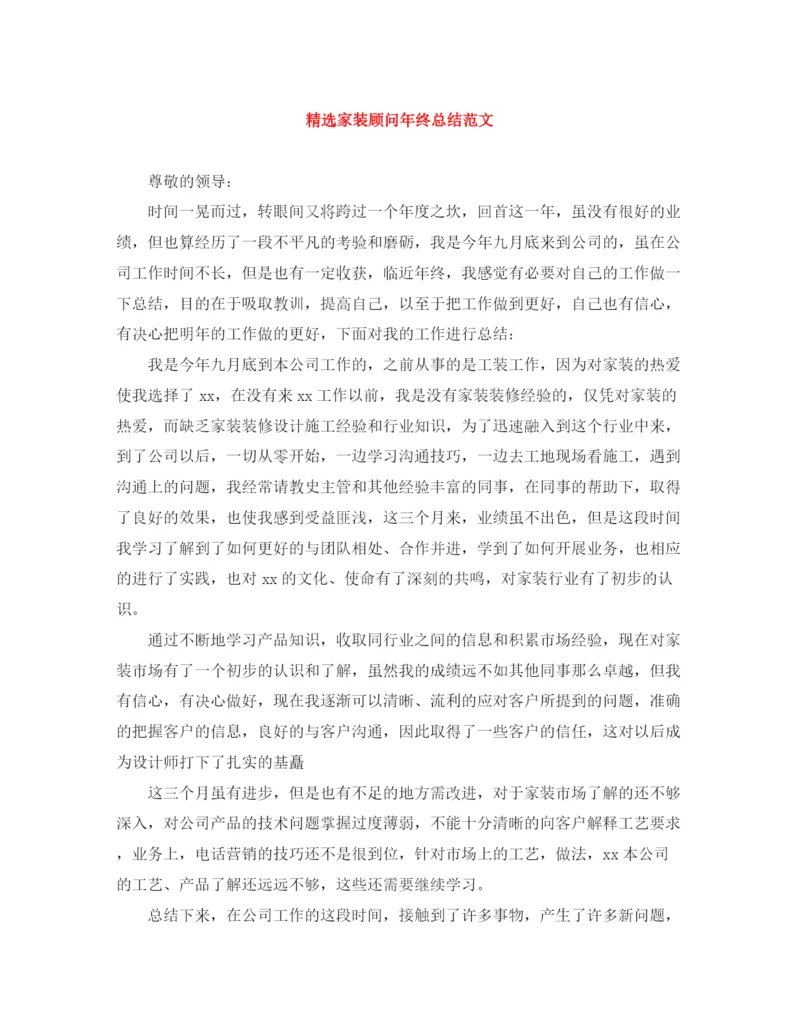 精选家装顾问年终总结范文

尊敬的领导：

时间一晃而过，转眼间又将跨过一个年度之坎，回首这一年，虽没有很好的业绩，但也算经历了一段不平凡的考验和磨砺，我是今年九月底来到公司的，虽在公司工作时间不长，但是也有一定收获，临近年终，我感觉有必要对自己的工作做一下总结，目的在于吸取教训，提高自己，以至于把工作做到更好，自己也有信心，有决心把明年的工作做的更好，下面对我的工作进行总结：

我是今年九月底到本公司工作的，之前从事的是工装工作，因为对家装的热爱使我选择了 xx，在没有来 xx 工作以前，我是没有家装装修经验的，仅凭对家装的热爱，而缺乏家装装修设计施工经验和行业知识，为了迅速融入到这个行业中来，到了公司以后，一切从零开始，一边学习沟通技巧，一边去工地现场看施工，遇到沟通上的问题，我经常请教史主管和其他经验丰富的同事，在同事的帮助下，取得了良好的效果，也使我感到受益匪浅，这三个月来，业绩虽不出色，但是这段时间我学习了解到了如何更好的与团队相处、合作并进，学到了如何开展业务，也相应的进行了实践，也对 xx 的文化、使命有了深刻的共鸣，对家装行业有了初步的认识。

通过不断地学习产品知识，收取同行业之间的信息和积累市场经验，现在对家装市场有了一个初步的认识和了解，虽然我的成绩远不如其他同事那么卓越，但我有信心，有决心做好，现在我逐渐可以清晰、流利的应对客户所提到的问题，准确的把握客户的信息，良好的与客户沟通，因此取得了一些客户的信任，这对以后成为设计师打下了扎实的基矗

这三个月虽有进步，但是也有不足的地方需改进，对于家装市场了解的还不够深入，对公司产品的技术问题掌握过度薄弱，不能十分清晰的向客户解释工艺要求，业务上，电话营销的技巧还不是很到位，针对市场上的工艺，做法，xx 本公司的工艺、产品了解还远远不够，这些还需要继续学习。

总结下来，在公司工作的这段时间，接触到了许多事物，产生了许多新问题，